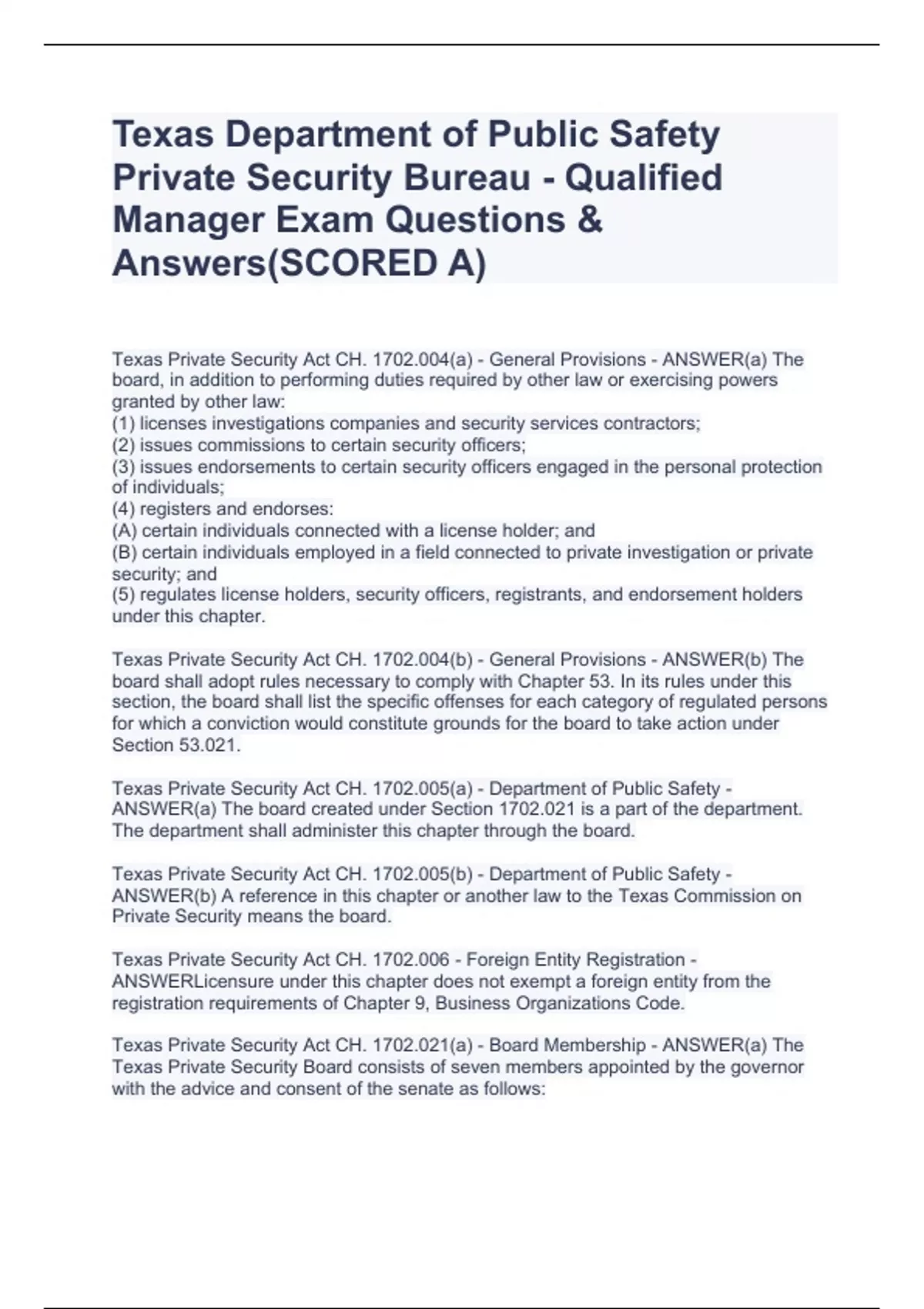 Texas Department of Public Safety Private Security Bureau - Qualified Manager Exam Questions & Answers(SCORED A)

Texas Private Security Act CH. 1702.004(a) - General Provisions - ANSWER(a) The board, in addition to performing duties required by other law or exercising powers granted by other law:
(1) licenses investigations companies and security services contractors;
(2) issues commissions to certain security officers;
(3) issues endorsements to certain security officers engaged in the personal protection of individuals;
(4) registers and endorses:
(A) certain individuals connected with a license holder; and
(B) certain individuals employed in a field connected to private investigation or private security; and
(5) regulates license holders, security officers, registrants, and endorsement holders under this chapter.

Texas Private Security Act CH. 1702.004(b) - General Provisions - ANSWER(b) The board shall adopt rules necessary to comply with Chapter 53. In its rules under this section, the board shall list the specific offenses for each category of regulated persons for which a conviction would constitute grounds for the board to take action under Section 53.021.

Texas Private Security Act CH. 1702.005(a) - Department of Public Safety - ANSWER(a) The board created under Section 1702.021 is a part of the department. The department shall administer this chapter through the board.

Texas Private Security Act CH. 1702.005(b) - Department of Public Safety - ANSWER(b) A reference in this chapter or another law to the Texas Commission on Private Security means the board.

Texas Private Security Act CH. 1702.006 - Foreign Entity Registration - ANSWERLicensure under this chapter does not exempt a foreign entity from the registration requirements of Chapter 9, Business Organizations Code.

Texas Private Security Act CH. 1702.021(a) - Board Membership - ANSWER(a) The Texas Private Security Board consists of seven members appointed by the governor with the advice and consent of the senate as follows: